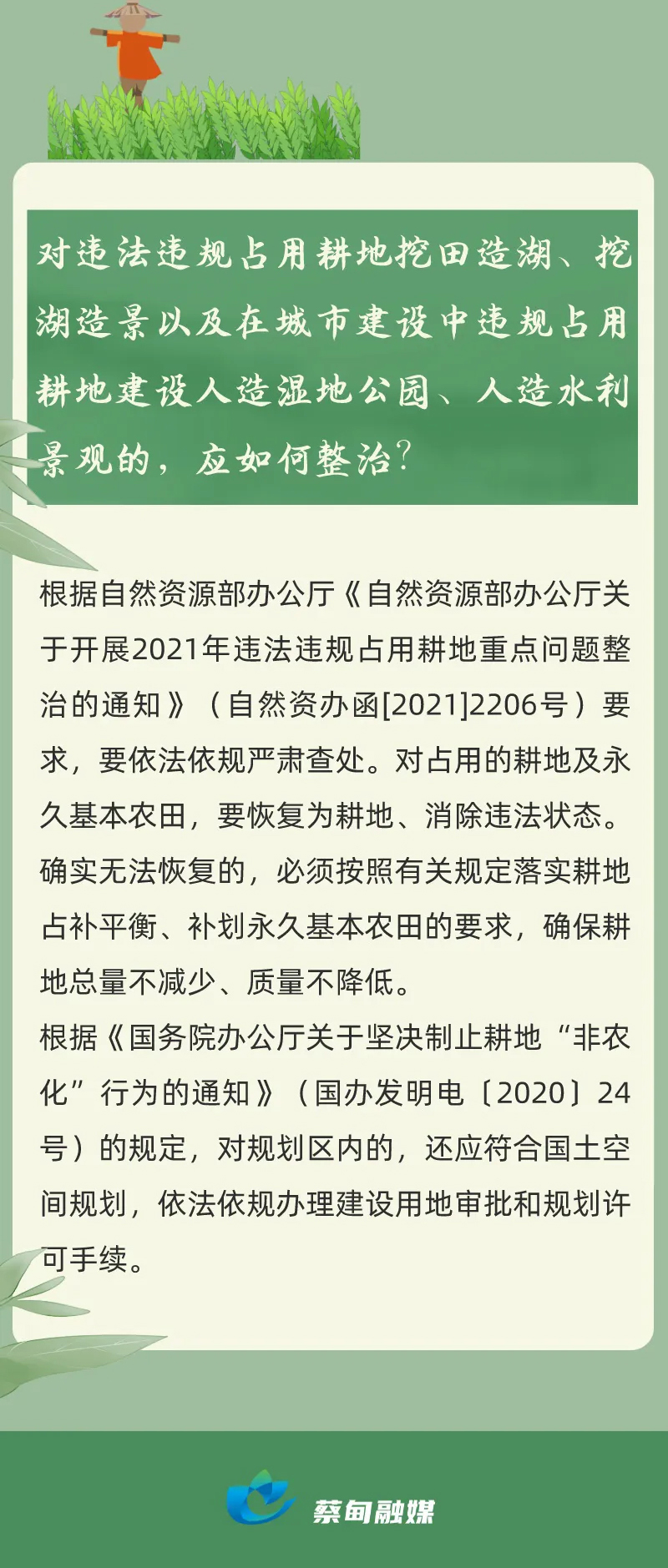 对违法违规占用耕地挖田造湖、挖湖造景以及在城市建设中违规占用耕地建设人造湿地公园、人造水利景观的，应如何整治？

根据自然资源部办公厅《自然资源部办公厅关于开展2021年违法违规占用耕地重点问题整治的通知》（自然资办函[2021]2206号）要求，要依法依规严肃查处。对占用的耕地及永久基本农田，要恢复为耕地、消除违法状态。确实无法恢复的，必须按照有关规定落实耕地占补平衡、补划永久基本农田的要求，确保耕地总量不减少、质量不降低。

根据《国务院办公厅关于坚决制止耕地“非农化”行为的通知》（国办发明电〔2020〕24号）的规定，对规划区内的，还应符合国土空间规划，依法依规办理建设用地审批和规划许可手续。

蔡甸融媒